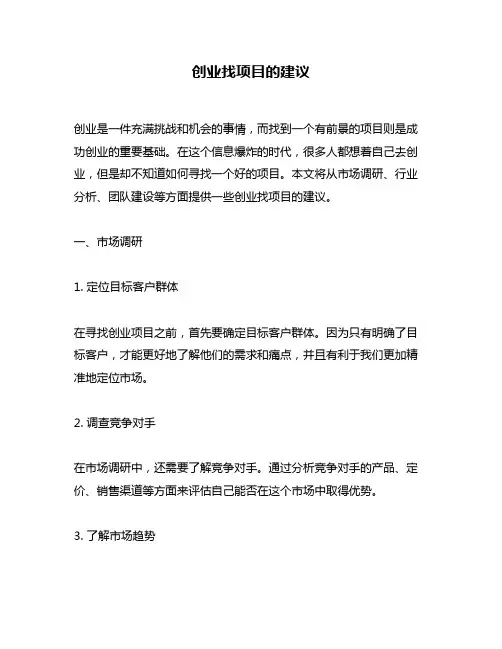 创业找项目的建议

创业是一件充满挑战和机会的事情，而找到一个有前景的项目则是成功创业的重要基础。在这个信息爆炸的时代，很多人都想着自己去创业，但是却不知道如何寻找一个好的项目。本文将从市场调研、行业分析、团队建设等方面提供一些创业找项目的建议。

一、市场调研

1. 定位目标客户群体

在寻找创业项目之前，首先要确定目标客户群体。因为只有明确了目标客户，才能更好地了解他们的需求和痛点，并且有利于我们更加精准地定位市场。

2. 调查竞争对手

在市场调研中，还需要了解竞争对手。通过分析竞争对手的产品、定价、销售渠道等方面来评估自己能否在这个市场中取得优势。

3. 了解市场趋势